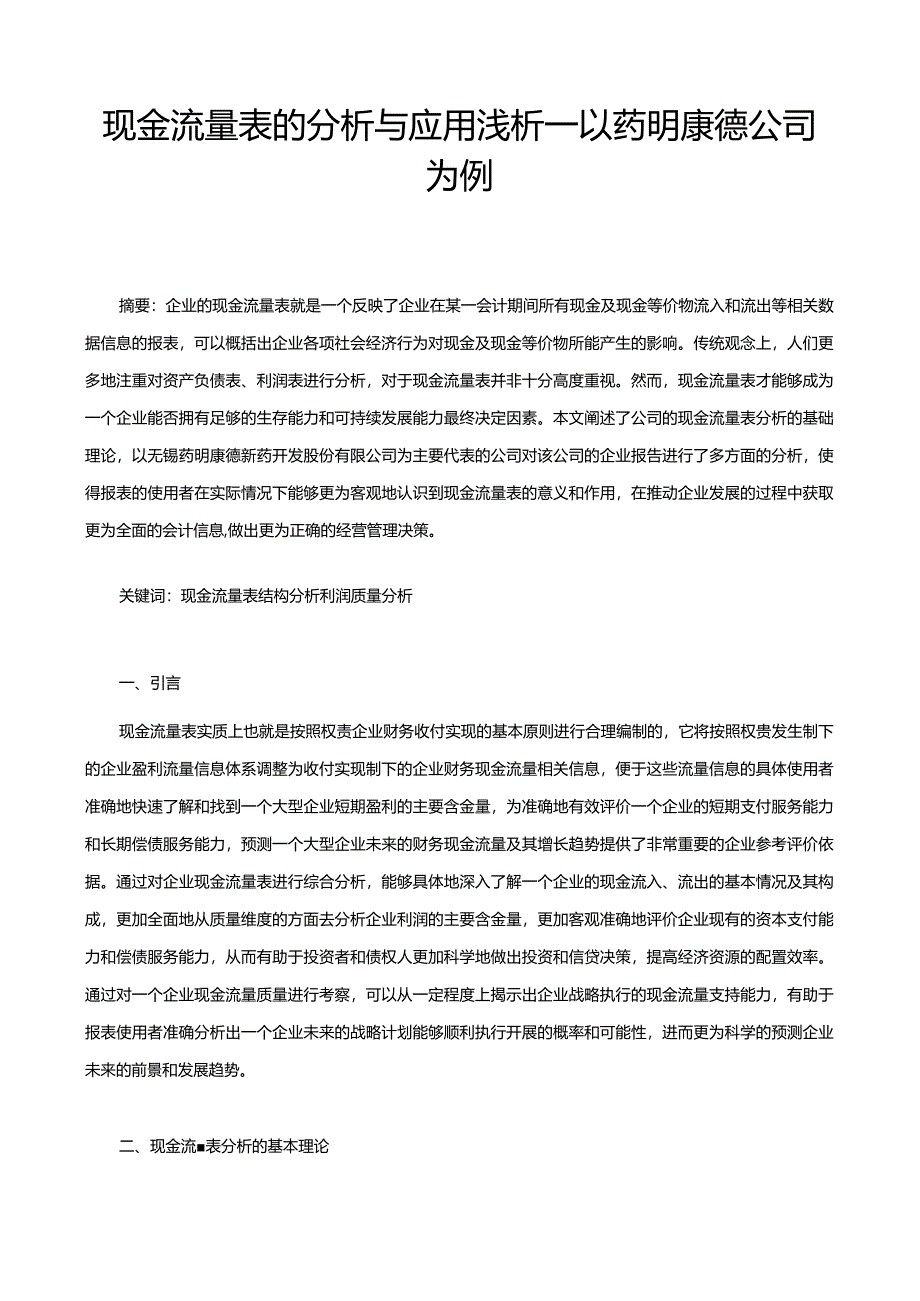 现金流量表的分析与应用浅析一以药明康德公司为例

摘要：企业的现金流量表就是一个反映了企业在某一会计期间所有现金及现金等价物流入和流出等相关数据信息的报表，可以概括出企业各项社会经济行为对现金及现金等价物所能产生的影响。传统观念上，人们更多地注重对资产负债表、利润表进行分析，对于现金流量表并非十分高度重视。然而，现金流量表才能够成为一个企业能否拥有足够的生存能力和可持续发展能力最终决定因素。本文阐述了公司的现金流量表分析的基础理论，以无锡药明康德新药开发股份有限公司为主要代表的公司对该公司的企业报告进行了多方面的分析，使得报表的使用者在实际情况下能够更为客观地认识到现金流量表的意义和作用，在推动企业发展的过程中获取更为全面的会计信息,做出更为正确的经营管理决策。

关键词：现金流量表结构分析利润质量分析

一、引言

现金流量表实质上也就是按照权责企业财务收付实现的基本原则进行合理编制的，它将按照权贵发生制下的企业盈利流量信息体系调整为收付实现制下的企业财务现金流量相关信息，便于这些流量信息的具体使用者准确地快速了解和找到一个大型企业短期盈利的主要含金量，为准确地有效评价一个企业的短期支付服务能力和长期偿债服务能力，预测一个大型企业未来的财务现金流量及其增长趋势提供了非常重要的企业参考评价依据。通过对企业现金流量表进行综合分析，能够具体地深入了解一个企业的现金流入、流出的基本情况及其构成，更加全面地从质量维度的方面去分析企业利润的主要含金量，更加客观准确地评价企业现有的资本支付能力和偿债服务能力，从而有助于投资者和债权人更加科学地做出投资和信贷决策，提高经济资源的配置效率。通过对一个企业现金流量质量进行考察，可以从一定程度上揭示出企业战略执行的现金流量支持能力，有助于报表使用者准确分析出一个企业未来的战略计划能够顺利执行开展的概率和可能性，进而更为科学的预测企业未来的前景和发展趋势。

二、现金流■表分析的基本理论